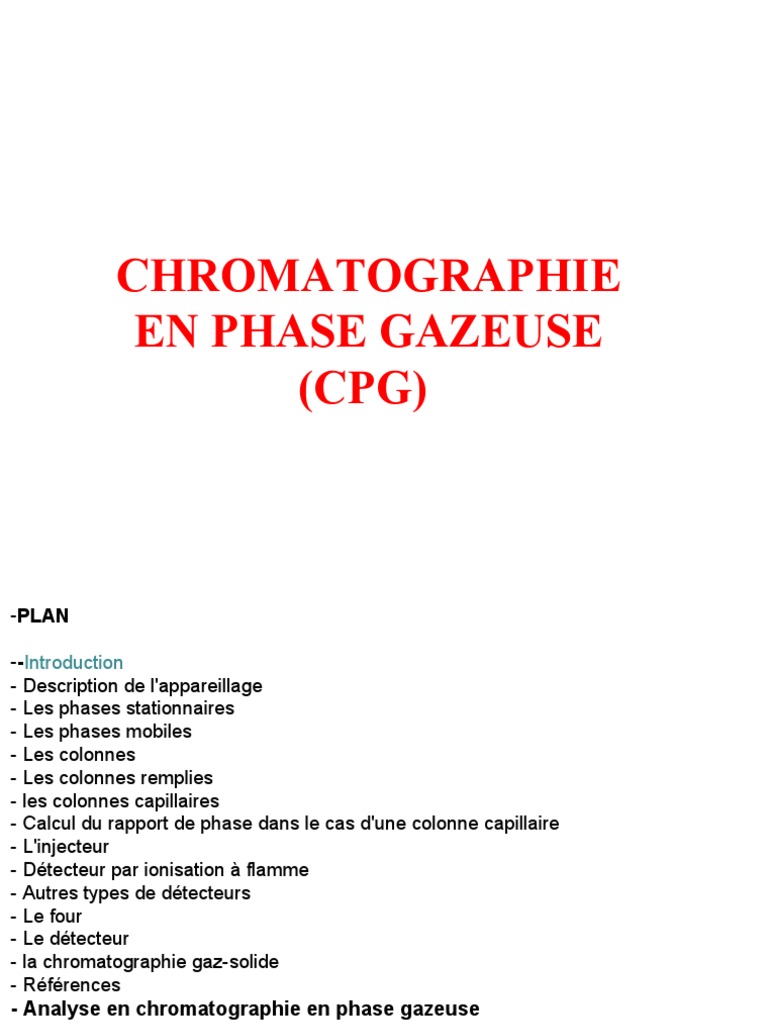 CHROMATOGRAPHIE EN PHASE GAZEUSE (CPG)

-PLAN

--Introduction
- Description de l'appareillage
- Les phases stationnaires
- Les phases mobiles
- Les colonnes
- Les colonnes remplies
- les colonnes capillaires
- Calcul du rapport de phase dans le cas d'une colonne capillaire
- L'injecteur
- Détecteur par ionisation à flamme
- Autres types de détecteurs
- Le four
- Le détecteur
- la chromatographie gaz-solide
- Références
- Analyse en chromatographie en phase gazeuse